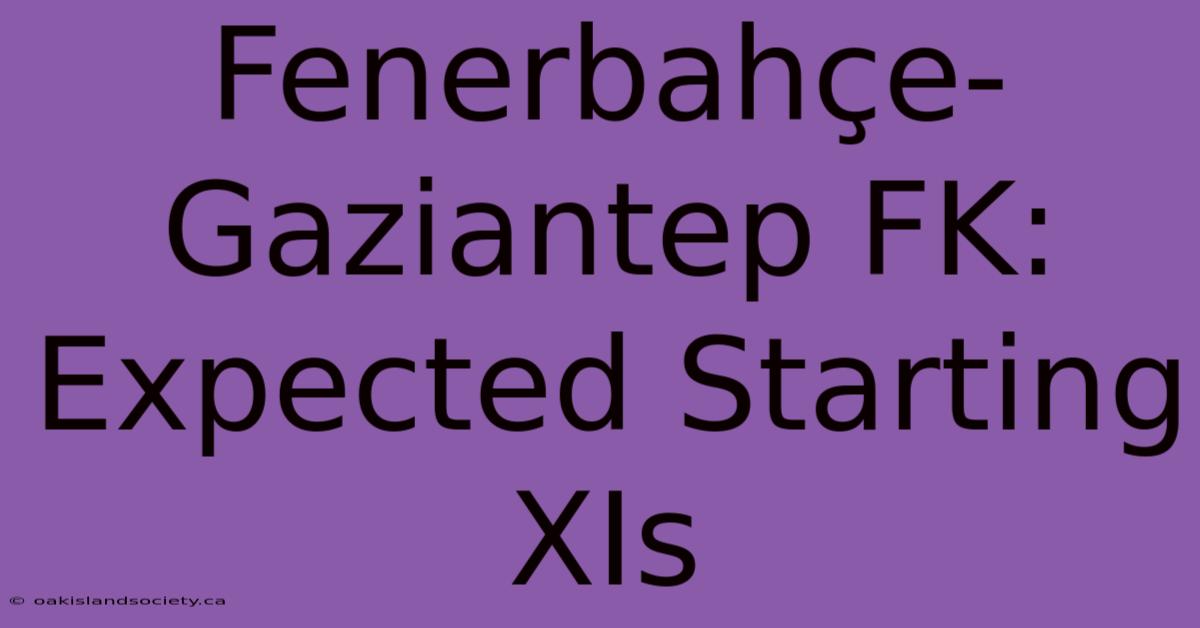 Fenerbahçe-Gaziantep FK: Expected Starting XIs

© oakislandsociety.ca